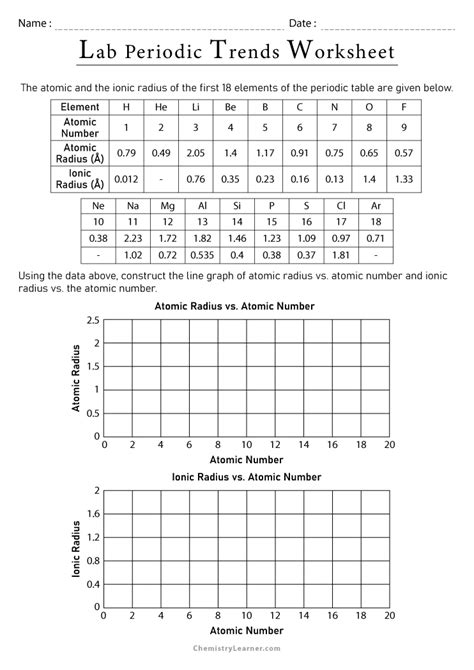 Name : Date :

Lab Periodic Trends Worksheet

The atomic and the ionic radius of the first 18 elements of the periodic table are given below.

| Element | H | He | Li | Be | B | C | N | O | F |
|---|---|---|---|---|---|---|---|---|---|
| Atomic Number | 1 | 2 | 3 | 4 | 5 | 6 | 7 | 8 | 9 |
| Atomic Radius (Å) | 0.79 | 0.49 | 2.05 | 1.4 | 1.17 | 0.91 | 0.75 | 0.65 | 0.57 |
| Ionic Radius (Å) | 0.012 | - | 0.76 | 0.35 | 0.23 | 0.16 | 0.13 | 1.4 | 1.33 |

| Ne | Na | Mg | Al | Si | P | S | Cl | Ar |
|---|---|---|---|---|---|---|---|---|
| 10 | 11 | 12 | 13 | 14 | 15 | 16 | 17 | 18 |
| 0.38 | 2.23 | 1.72 | 1.82 | 1.46 | 1.23 | 1.09 | 0.97 | 0.71 |
| - | 1.02 | 0.72 | 0.535 | 0.4 | 0.38 | 0.37 | 1.81 | - |

Using the data above, construct the line graph of atomic radius vs. atomic number and ionic radius vs. the atomic number.

Atomic Radius vs. Atomic Number

Atomic Radius

2.5
2
1.5
1
0.5
0
0 2 4 6 8 10 12 14 16 18 20

Atomic Number

Ionic Radius vs. Atomic Number

Ionic Radius

2
1.6
1.2
0.8
0.4
0
0 2 4 6 8 10 12 14 16 18 20

Atomic Number

ChemistryLearner.com